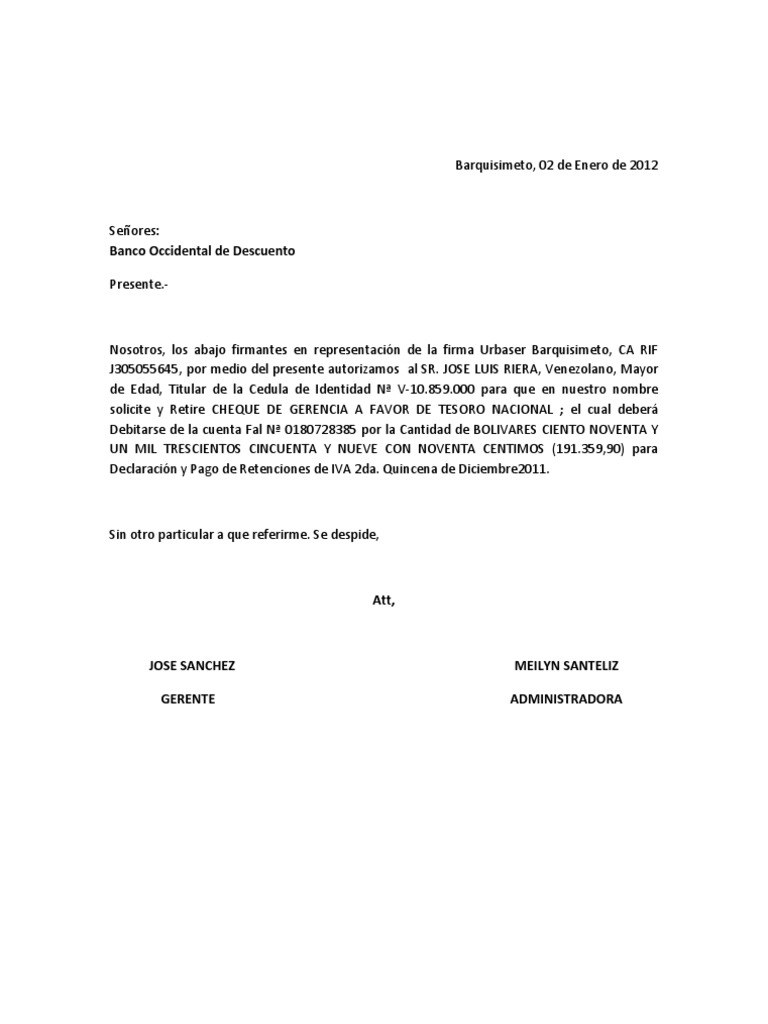 Barquisimeto, 02 de Enero de 2012

Señores:
Banco Occidental de Descuento

Presente.-

Nosotros, los abajo firmantes en representación de la firma Urbaser Barquisimeto, CA RIF J305055645, por medio del presente autorizamos al SR. JOSE LUIS RIERA, Venezolano, Mayor de Edad, Titular de la Cedula de Identidad Nª V-10.859.000 para que en nuestro nombre solicite y Retire CHEQUE DE GERENCIA A FAVOR DE TESORO NACIONAL ; el cual deberá Debitarse de la cuenta Fal Nª 0180728385 por la Cantidad de BOLIVARES CIENTO NOVENTA Y UN MIL TRESCIENTOS CINCUENTA Y NUEVE CON NOVENTA CENTIMOS (191.359,90) para Declaración y Pago de Retenciones de IVA 2da. Quincena de Diciembre2011.

Sin otro particular a que referirme. Se despide,

Att,

JOSE SANCHEZ
GERENTE

MEILYN SANTELIZ
ADMINISTRADORA